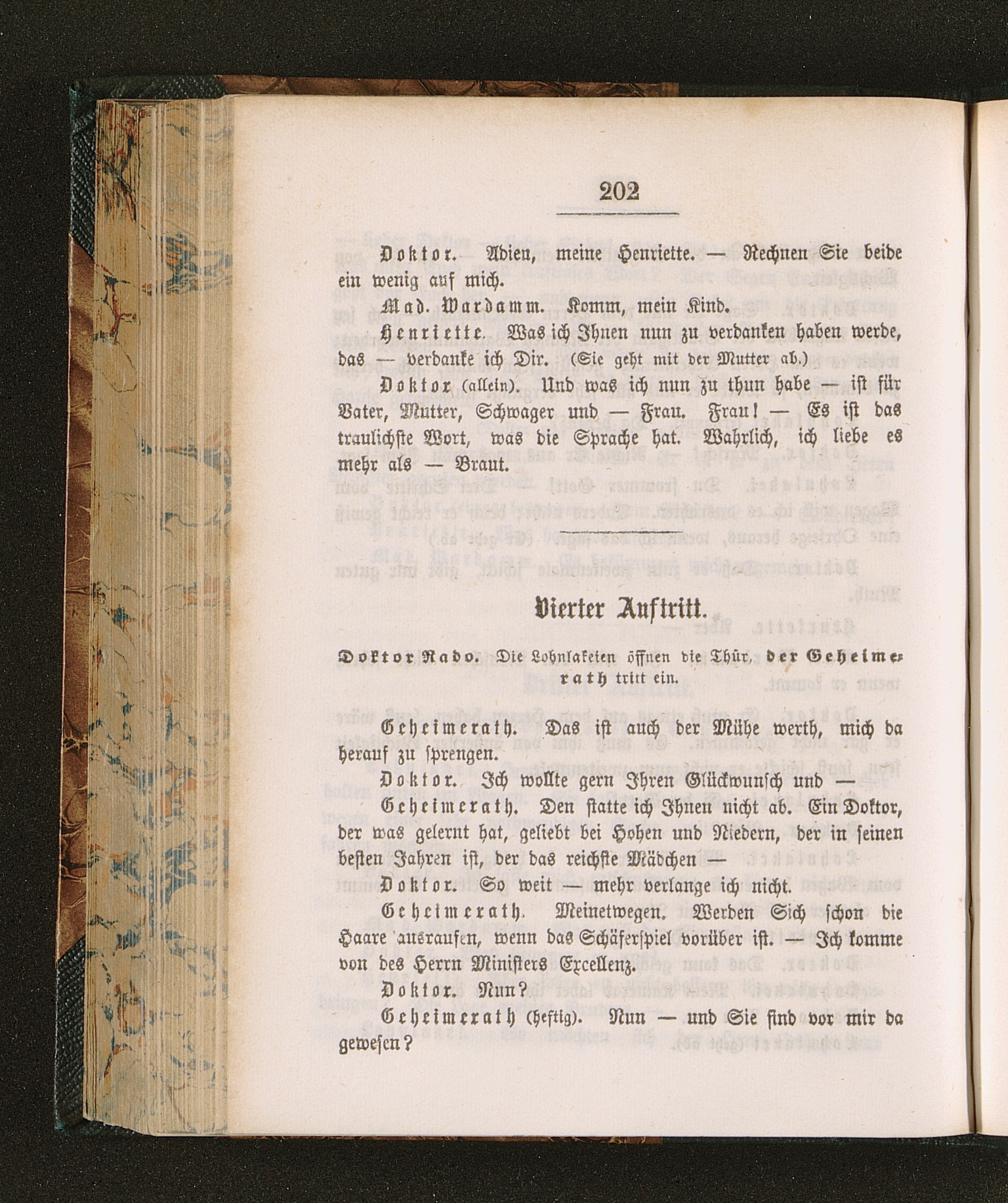 202

Doktor. Adieu, meine Henriette. — Rechnen Sie beide ein wenig auf mich.

Mad. Wardamm. Komm, mein Kind.

Henriette. Was ich Ihnen nun zu verdanken haben werde, das — verdanke ich Dir. (Sie geht mit der Mutter ab.)

Doktor (allein). Und was ich nun zu thun habe — ist für Vater, Mutter, Schwager und — Frau. Frau! — Es ist das traulichste Wort, was die Sprache hat. Wahrlich, ich liebe es mehr als — Braut.

Vierter Auftritt.

Doktor Rado. Die Lohnlakeien öffnen die Thür, der Geheimerath tritt ein.

Geheimerath. Das ist auch der Mühe werth, mich da herauf zu sprengen.

Doktor. Ich wollte gern Ihren Glückwunsch und —

Geheimerath. Den statte ich Ihnen nicht ab. Ein Doktor, der was gelernt hat, geliebt bei Hohen und Niedern, der in seinen besten Jahren ist, der das reichste Mädchen —

Doktor. So weit — mehr verlange ich nicht.

Geheimerath. Meinetwegen. Werden Sich schon die Haare ausraufen, wenn das Schäferspiel vorüber ist. — Ich komme von des Herrn Ministers Excellenz.

Doktor. Nun?

Geheimerath (heftig). Nun — und Sie sind vor mir da gewesen?